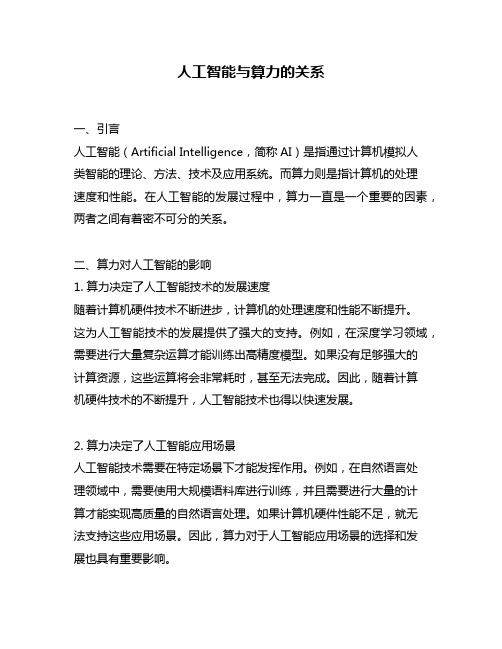 人工智能与算力的关系

一、引言
人工智能（Artificial Intelligence，简称 AI）是指通过计算机模拟人类智能的理论、方法、技术及应用系统。而算力则是指计算机的处理速度和性能。在人工智能的发展过程中，算力一直是一个重要的因素，两者之间有着密不可分的关系。

二、算力对人工智能的影响
1. 算力决定了人工智能技术的发展速度
随着计算机硬件技术不断进步，计算机的处理速度和性能不断提升。这为人工智能技术的发展提供了强大的支持。例如，在深度学习领域，需要进行大量复杂运算才能训练出高精度模型。如果没有足够强大的计算资源，这些运算将会非常耗时，甚至无法完成。因此，随着计算机硬件技术的不断提升，人工智能技术也得以快速发展。

2. 算力决定了人工智能应用场景
人工智能技术需要在特定场景下才能发挥作用。例如，在自然语言处理领域中，需要使用大规模语料库进行训练，并且需要进行大量的计算才能实现高质量的自然语言处理。如果计算机硬件性能不足，就无法支持这些应用场景。因此，算力对于人工智能应用场景的选择和发展也具有重要影响。